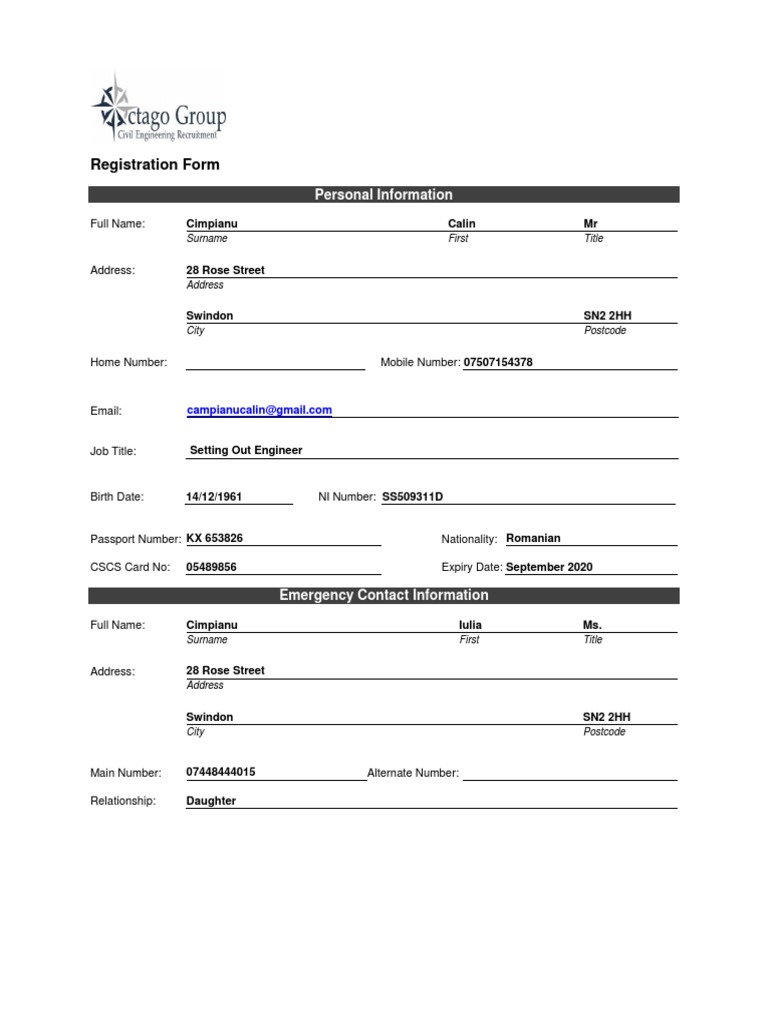 ctago Group
Civil Engineering Recruitment

Registration Form

Personal Information

Full Name: Cimpianu Calin Mr
Surname First Title

Address: 28 Rose Street
Address

Swindon SN2 2HH
City Postcode

Home Number: ____ Mobile Number: 07507154378

Email: campianucalin@gmail.com

Job Title: Setting Out Engineer

Birth Date: 14/12/1961 NI Number: SS509311D

Passport Number: KX 653826 Nationality: Romanian

CSCS Card No: 05489856 Expiry Date: September 2020

Emergency Contact Information

Full Name: Cimpianu Iulia Ms.
Surname First Title

Address: 28 Rose Street
Address

Swindon SN2 2HH
City Postcode

Main Number: 07448444015 Alternate Number: ____

Relationship: Daughter